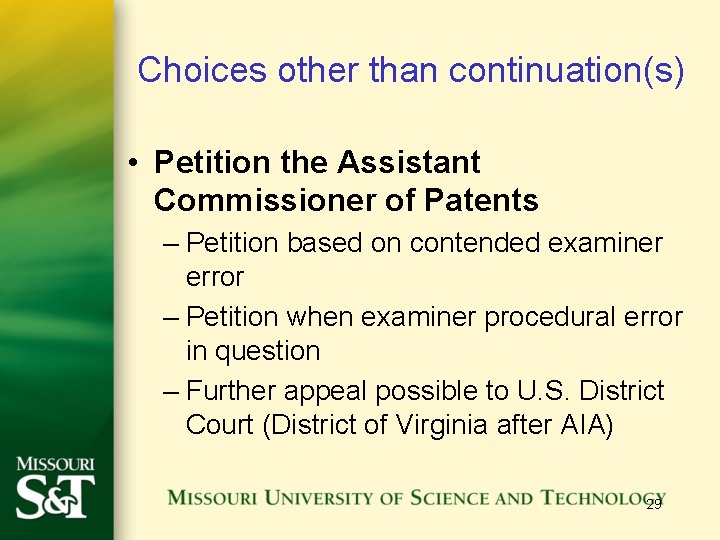 Choices other than continuation(s)

• Petition the Assistant Commissioner of Patents

– Petition based on contended examiner error

– Petition when examiner procedural error in question

– Further appeal possible to U.S. District Court (District of Virginia after AIA)

MISSOURI S&T

MISSOURI UNIVERSITY OF SCIENCE AND TECHNOLOGY

29